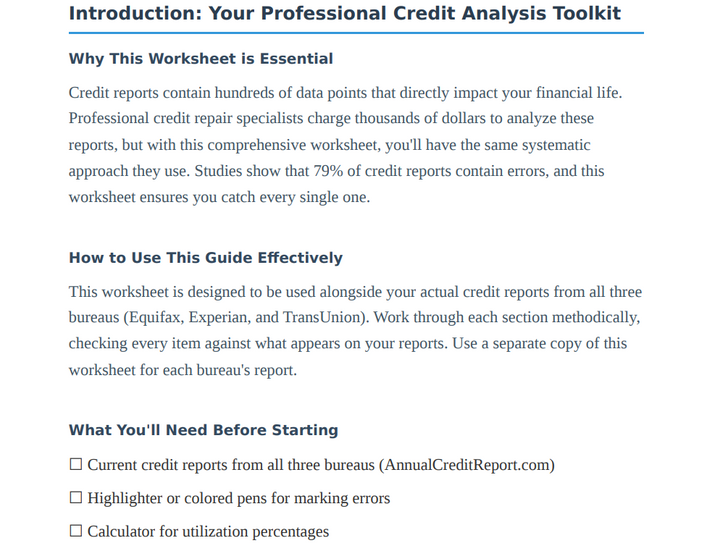 Introduction: Your Professional Credit Analysis Toolkit

Why This Worksheet is Essential

Credit reports contain hundreds of data points that directly impact your financial life. Professional credit repair specialists charge thousands of dollars to analyze these reports, but with this comprehensive worksheet, you'll have the same systematic approach they use. Studies show that 79% of credit reports contain errors, and this worksheet ensures you catch every single one.

How to Use This Guide Effectively

This worksheet is designed to be used alongside your actual credit reports from all three bureaus (Equifax, Experian, and TransUnion). Work through each section methodically, checking every item against what appears on your reports. Use a separate copy of this worksheet for each bureau's report.

What You'll Need Before Starting

☐ Current credit reports from all three bureaus (AnnualCreditReport.com)

☐ Highlighter or colored pens for marking errors

☐ Calculator for utilization percentages